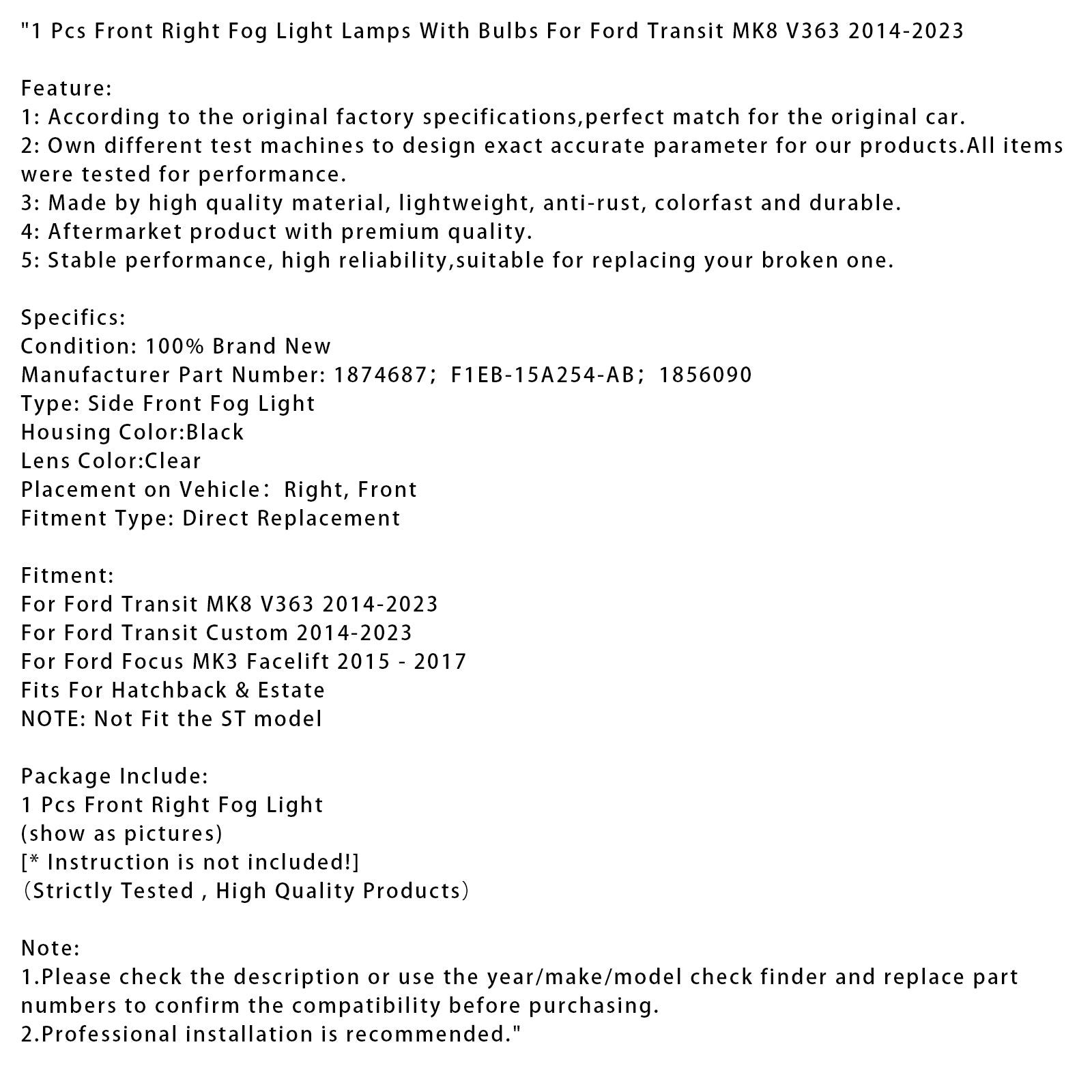 "1 Pcs Front Right Fog Light Lamps With Bulbs For Ford Transit MK8 V363 2014-2023

Feature:
1: According to the original factory specifications,perfect match for the original car.
2: Own different test machines to design exact accurate parameter for our products.All items were tested for performance.
3: Made by high quality material, lightweight, anti-rust, colorfast and durable.
4: Aftermarket product with premium quality.
5: Stable performance, high reliability,suitable for replacing your broken one.

Specifics:
Condition: 100% Brand New
Manufacturer Part Number: 1874687； F1EB-15A254-AB； 1856090
Type: Side Front Fog Light
Housing Color:Black
Lens Color:Clear
Placement on Vehicle： Right, Front
Fitment Type: Direct Replacement

Fitment:
For Ford Transit MK8 V363 2014-2023
For Ford Transit Custom 2014-2023
For Ford Focus MK3 Facelift 2015 - 2017
Fits For Hatchback & Estate
NOTE: Not Fit the ST model

Package Include:
1 Pcs Front Right Fog Light
(show as pictures)
[* Instruction is not included!]
（Strictly Tested , High Quality Products）

Note:
1.Please check the description or use the year/make/model check finder and replace part numbers to confirm the compatibility before purchasing.
2.Professional installation is recommended."